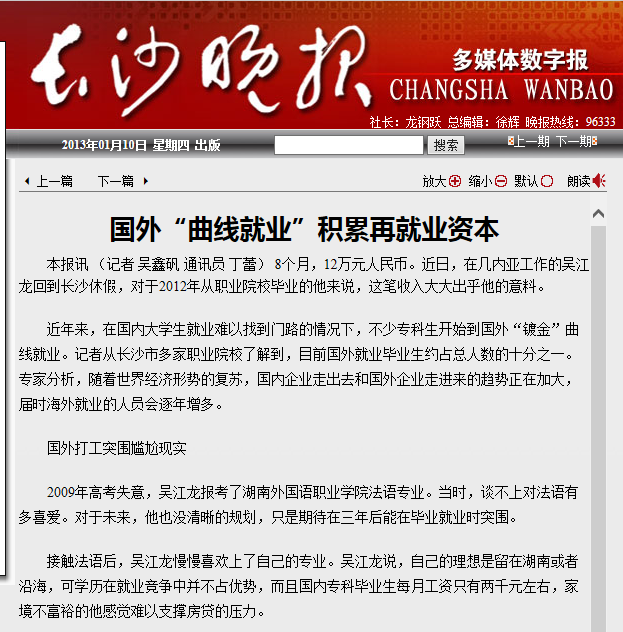 长沙晚报

多媒体数字报
CHANGSHA WANBAO

社长：龙钢跃 总编辑：徐辉 晚报热线：96333

2013年01月10日 星期四 出版

搜索

上一期 下一期

上一篇 下一篇

放大 缩小 默认 朗读

国外“曲线就业”积累再就业资本

本报讯（记者 吴鑫矾 通讯员 丁蕾）8个月，12万元人民币。近日，在几内亚工作的吴江龙回到长沙休假，对于2012年从职业院校毕业的他来说，这笔收入大大出乎他的意料。

近年来，在国内大学生就业难以找到门路的情况下，不少专科生开始到国外“镀金”曲线就业。记者从长沙市多家职业院校了解到，目前国外就业毕业生约占总人数的十分之一。专家分析，随着世界经济形势的复苏，国内企业走出去和国外企业走进来的趋势正在加大，届时海外就业的人员会逐年增多。

国外打工突围尴尬现实

2009年高考失意，吴江龙报考了湖南外国语职业学院法语专业。当时，谈不上对法语有多喜爱。对于未来，他也没清晰的规划，只是期待在三年后能在毕业就业时突围。

接触法语后，吴江龙慢慢喜欢上了自己的专业。吴江龙说，自己的理想是留在湖南或者沿海，可学历在就业竞争中并不占优势，而且国内专科毕业生每月工资只有两千元左右，家境不富裕的他感觉难以支撑房贷的压力。